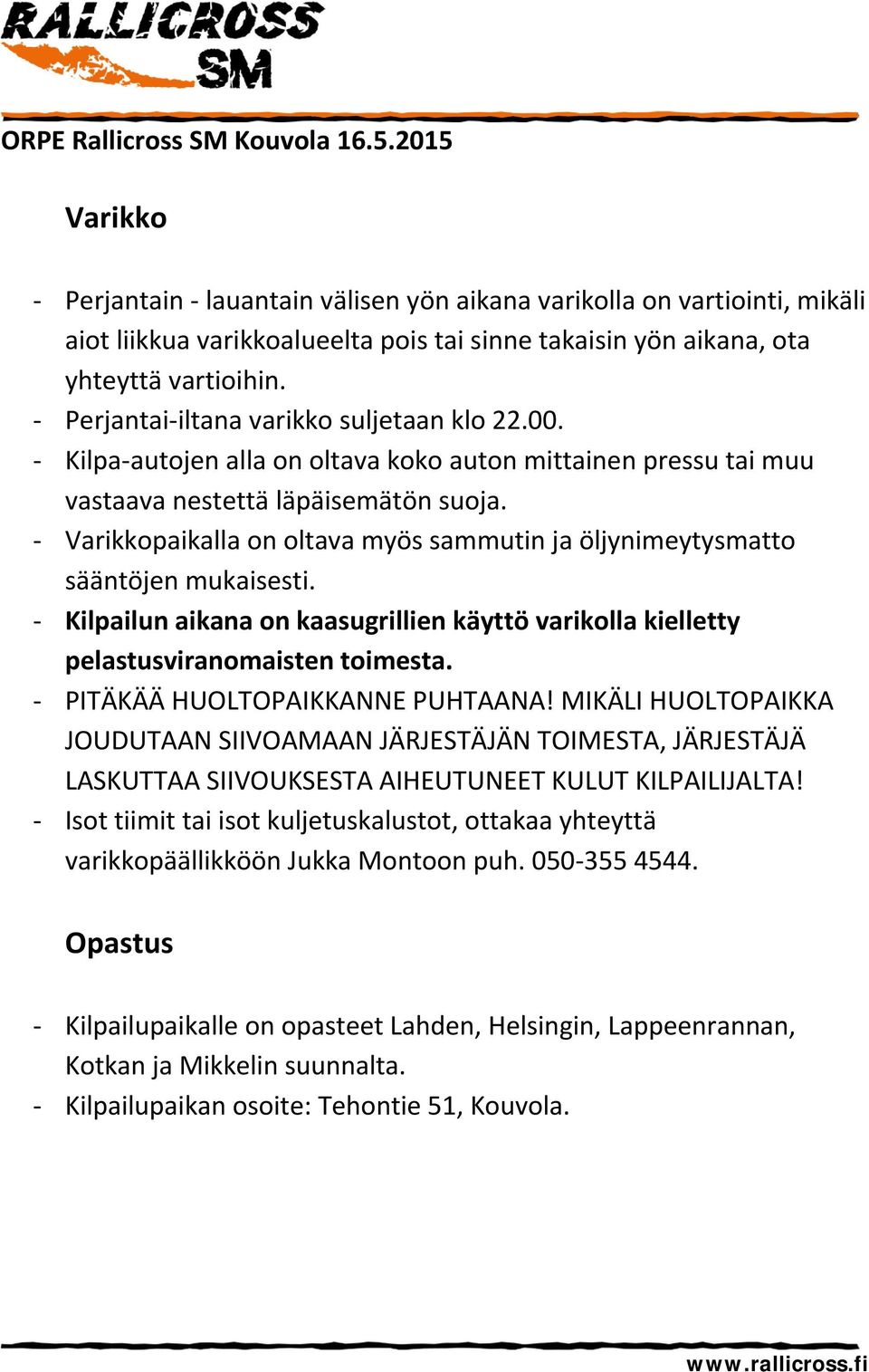 RALLICROSS SM

ORPE Rallicross SM Kouvola 16.5.2015

Varikko

- Perjantain - lauantain välisen yön aikana varikolla on vartiointi, mikäli aiot liikkua varikkoalueelta pois tai sinne takaisin yön aikana, ota yhteyttä vartioihin.
- Perjantai-iltana varikko suljetaan klo 22.00.
- Kilpa-autojen alla on oltava koko auton mittainen pressu tai muu vastaava nestettä läpäisemätön suoja.
- Varikkopaikalla on oltava myös sammutin ja öljynimeytysmatto sääntöjen mukaisesti.
- Kilpailun aikana on kaasugrillien käyttö varikolla kielletty pelastusviranomaisten toimesta.
- PITÄKÄÄ HUOLTOPAIKKANNE PUHTAANA! MIKÄLI HUOLTOPAIKKA JOUDUTAAN SIIVOAMAAN JÄRJESTÄJÄN TOIMESTA, JÄRJESTÄJÄ LASKUTTAA SIIVOUKSESTA AIHEUTUNEET KULUT KILPAILIJALTA!
- Isot tiimit tai isot kuljetuskalustot, ottakaa yhteyttä varikkopäällikköön Jukka Montoon puh. 050-355 4544.

Opastus

- Kilpailupaikalle on opasteet Lahden, Helsingin, Lappeenrannan, Kotkan ja Mikkelin suunnalta.
- Kilpailupaikan osoite: Tehontie 51, Kouvola.

www.rallicross.fi